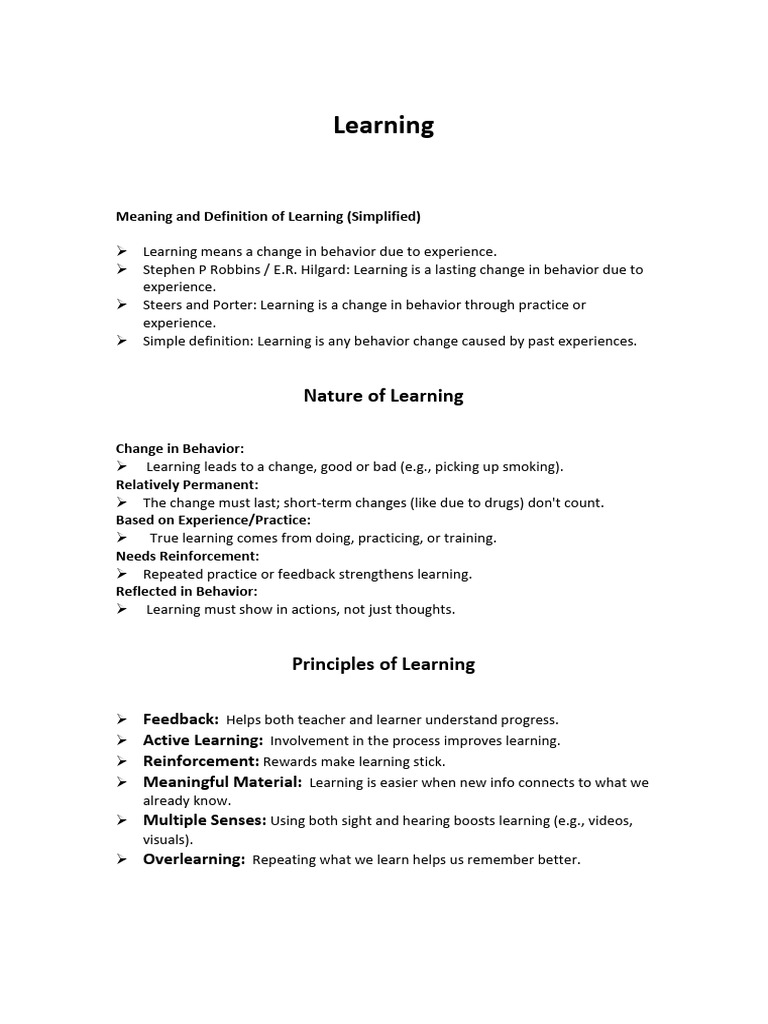 Learning

Meaning and Definition of Learning (Simplified)

➢ Learning means a change in behavior due to experience.
➢ Stephen P Robbins / E.R. Hilgard: Learning is a lasting change in behavior due to experience.
➢ Steers and Porter: Learning is a change in behavior through practice or experience.
➢ Simple definition: Learning is any behavior change caused by past experiences.

Nature of Learning

Change in Behavior:
➢ Learning leads to a change, good or bad (e.g., picking up smoking).
Relatively Permanent:
➢ The change must last; short-term changes (like due to drugs) don't count.
Based on Experience/Practice:
➢ True learning comes from doing, practicing, or training.
Needs Reinforcement:
➢ Repeated practice or feedback strengthens learning.
Reflected in Behavior:
➢ Learning must show in actions, not just thoughts.

Principles of Learning

➢ Feedback: Helps both teacher and learner understand progress.
➢ Active Learning: Involvement in the process improves learning.
➢ Reinforcement: Rewards make learning stick.
➢ Meaningful Material: Learning is easier when new info connects to what we already know.
➢ Multiple Senses: Using both sight and hearing boosts learning (e.g., videos, visuals).
➢ Overlearning: Repeating what we learn helps us remember better.